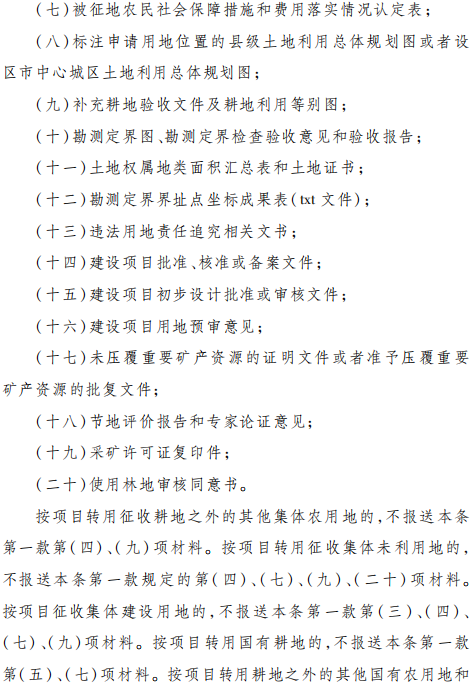 （七）被征地农民社会保障措施和费用落实情况认定表；

（八）标注申请用地位置的县级土地利用总体规划图或者设区市中心城区土地利用总体规划图；

（九）补充耕地验收文件及耕地利用等别图；

（十）勘测定界图、勘测定界检查验收意见和验收报告；

（十一）土地权属地类面积汇总表和土地证书；

（十二）勘测定界界址点坐标成果表（txt 文件）；

（十三）违法用地责任追究相关文书；

（十四）建设项目批准、核准或备案文件；

（十五）建设项目初步设计批准或审核文件；

（十六）建设项目用地预审意见；

（十七）未压覆重要矿产资源的证明文件或者准予压覆重要矿产资源的批复文件；

（十八）节地评价报告和专家论证意见；

（十九）采矿许可证复印件；

（二十）使用林地审核同意书。

按项目转用征收耕地之外的其他集体农用地的，不报送本条第一款第（四）、（九）项材料。按项目转用征收集体未利用地的，不报送本条第一款规定的第（四）、（七）、（九）、（二十）项材料。按项目征收集体建设用地的，不报送本条第一款第（三）、（四）、（七）、（九）项材料。按项目转用国有耕地的，不报送本条第一款第（五）、（七）项材料。按项目转用耕地之外的其他国有农用地和